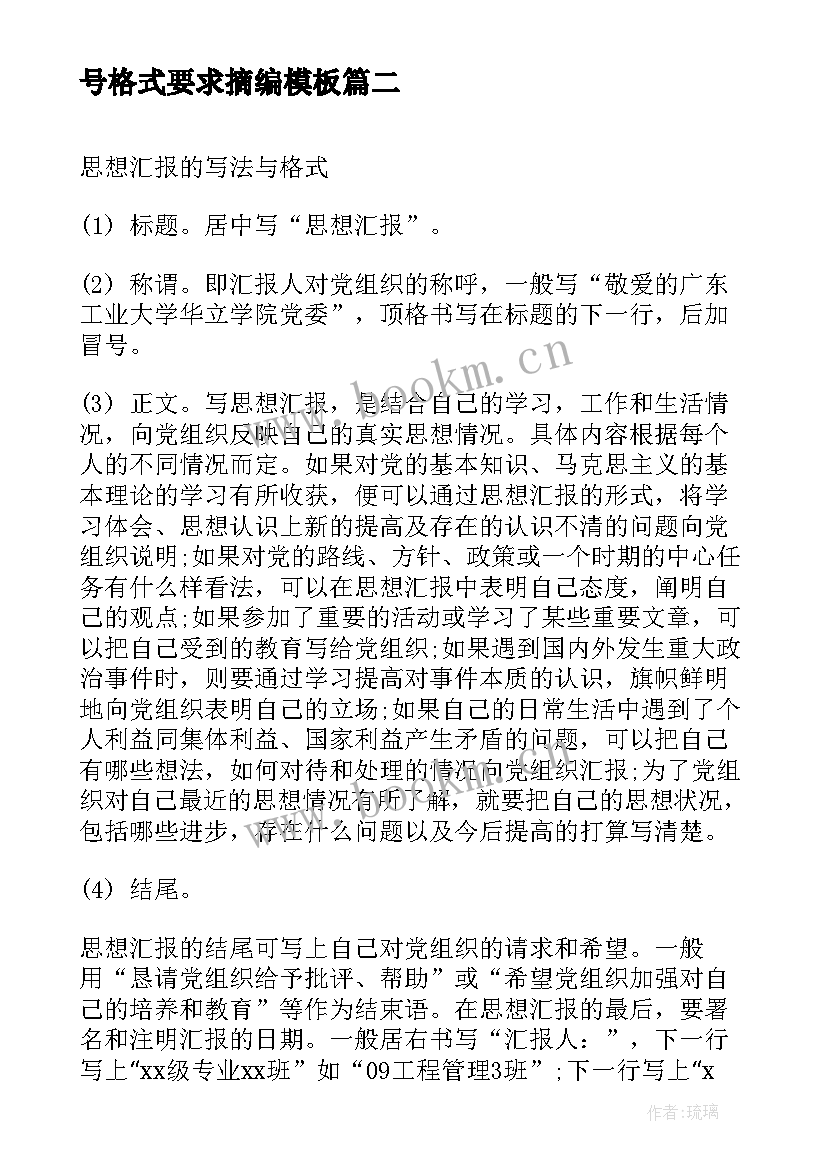 号格式要求摘编模板篇二

思想汇报的写法与格式

(1) 标题。居中写“思想汇报”。

(2) 称谓。即汇报人对党组织的称呼，一般写“敬爱的广东工业大学华立学院党委”，顶格书写在标题的下一行，后加冒号。

(3) 正文。写思想汇报，是结合自己的学习，工作和生活情况，向党组织反映自己的真实思想情况。具体内容根据每个人的不同情况而定。如果对党的基本知识、马克思主义的基本理论的学习有所收获，便可以通过思想汇报的形式，将学习体会、思想认识上新的提高及存在的认识不清的问题向党组织说明;如果对党的路线、方针、政策或一个时期的中心任务有什么样看法，可以在思想汇报中表明自己态度，阐明自己的观点;如果参加了重要的活动或学习了某些重要文章，可以把自己受到的教育写给党组织;如果遇到国内外发生重大政治事件时，则要通过学习提高对事件本质的认识，旗帜鲜明地向党组织表明自己的立场;如果自己的日常生活中遇到了个人利益同集体利益、国家利益产生矛盾的问题，可以把自己有哪些想法，如何对待和处理的情况向党组织汇报;为了党组织对自己最近的思想情况有所了解，就要把自己的思想状况，包括哪些进步，存在什么问题以及今后提高的打算写清楚。

(4) 结尾。

思想汇报的结尾可写上自己对党组织的请求和希望。一般用“恳请党组织给予批评、帮助”或“希望党组织加强对自己的培养和教育”等作为结束语。在思想汇报的最后，要署名和注明汇报的日期。一般居右书写“汇报人：”，下一行写上“xx级专业xx班”如“09工程管理3班”;下一行写上“x

www.bookm.cn

作者:琉璃